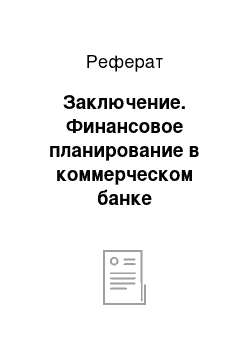 Реферат

Заключение. Финансовое планирование в коммерческом банке